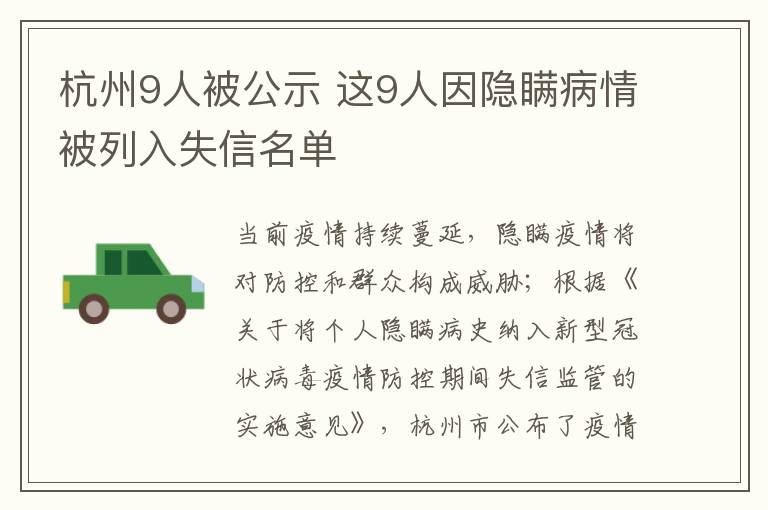 杭州9人被公示 这9人因隐瞒病情被列入失信名单

当前疫情持续蔓延，隐瞒疫情将对防控和群众构成威胁；根据《关于将个人隐瞒病史纳入新型冠状病毒疫情防控期间失信监管的实施意见》，杭州市公布了疫情